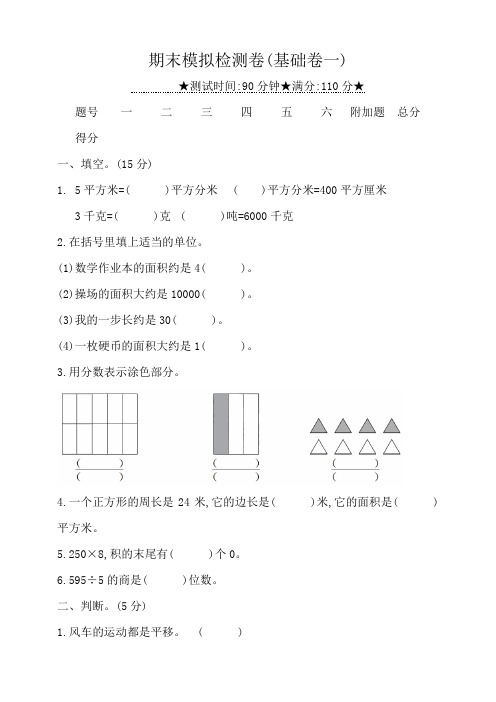 期末模拟检测卷(基础卷一)

★测试时间:90 分钟★满分:110 分★

| 题号 | 一 | 二 | 三 | 四 | 五 | 六 | 附加题 | 总分 |
|---|---|---|---|---|---|---|---|---|
| 得分 | | | | | | | | |

一、填空。(15 分)

1. 5 平方米=(　　)平方分米　(　　)平方分米=400 平方厘米

3 千克=(　　)克　(　　)吨=6000 千克

2.在括号里填上适当的单位。

(1)数学作业本的面积约是 4(　　)。

(2)操场的面积大约是 10000(　　)。

(3)我的一步长约是 30(　　)。

(4)一枚硬币的面积大约是 1(　　)。

3.用分数表示涂色部分。

$\frac{(\quad)}{(\quad)}$　$\frac{(\quad)}{(\quad)}$　$\frac{(\quad)}{(\quad)}$

4.一个正方形的周长是 24 米,它的边长是(　　)米,它的面积是(　　)平方米。

5.250×8,积的末尾有(　　)个 0。

6.595÷5 的商是(　　)位数。

二、判断。(5 分)

1.风车的运动都是平移。　(　　)